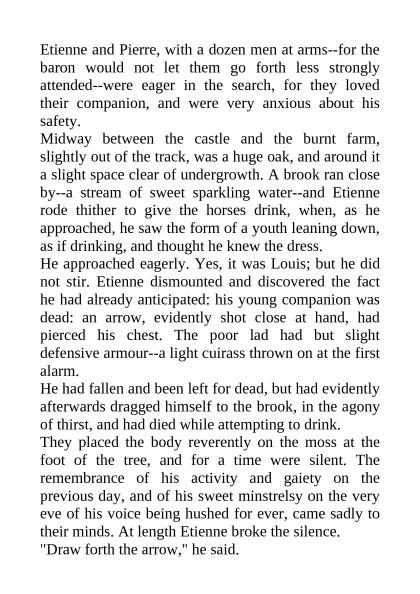 Etienne and Pierre, with a dozen men at arms--for the baron would not let them go forth less strongly attended--were eager in the search, for they loved their companion, and were very anxious about his safety.

Midway between the castle and the burnt farm, slightly out of the track, was a huge oak, and around it a slight space clear of undergrowth. A brook ran close by--a stream of sweet sparkling water--and Etienne rode thither to give the horses drink, when, as he approached, he saw the form of a youth leaning down, as if drinking, and thought he knew the dress.

He approached eagerly. Yes, it was Louis; but he did not stir. Etienne dismounted and discovered the fact he had already anticipated: his young companion was dead: an arrow, evidently shot close at hand, had pierced his chest. The poor lad had but slight defensive armour--a light cuirass thrown on at the first alarm.

He had fallen and been left for dead, but had evidently afterwards dragged himself to the brook, in the agony of thirst, and had died while attempting to drink.

They placed the body reverently on the moss at the foot of the tree, and for a time were silent. The remembrance of his activity and gaiety on the previous day, and of his sweet minstrelsy on the very eve of his voice being hushed for ever, came sadly to their minds. At length Etienne broke the silence.

"Draw forth the arrow," he said.